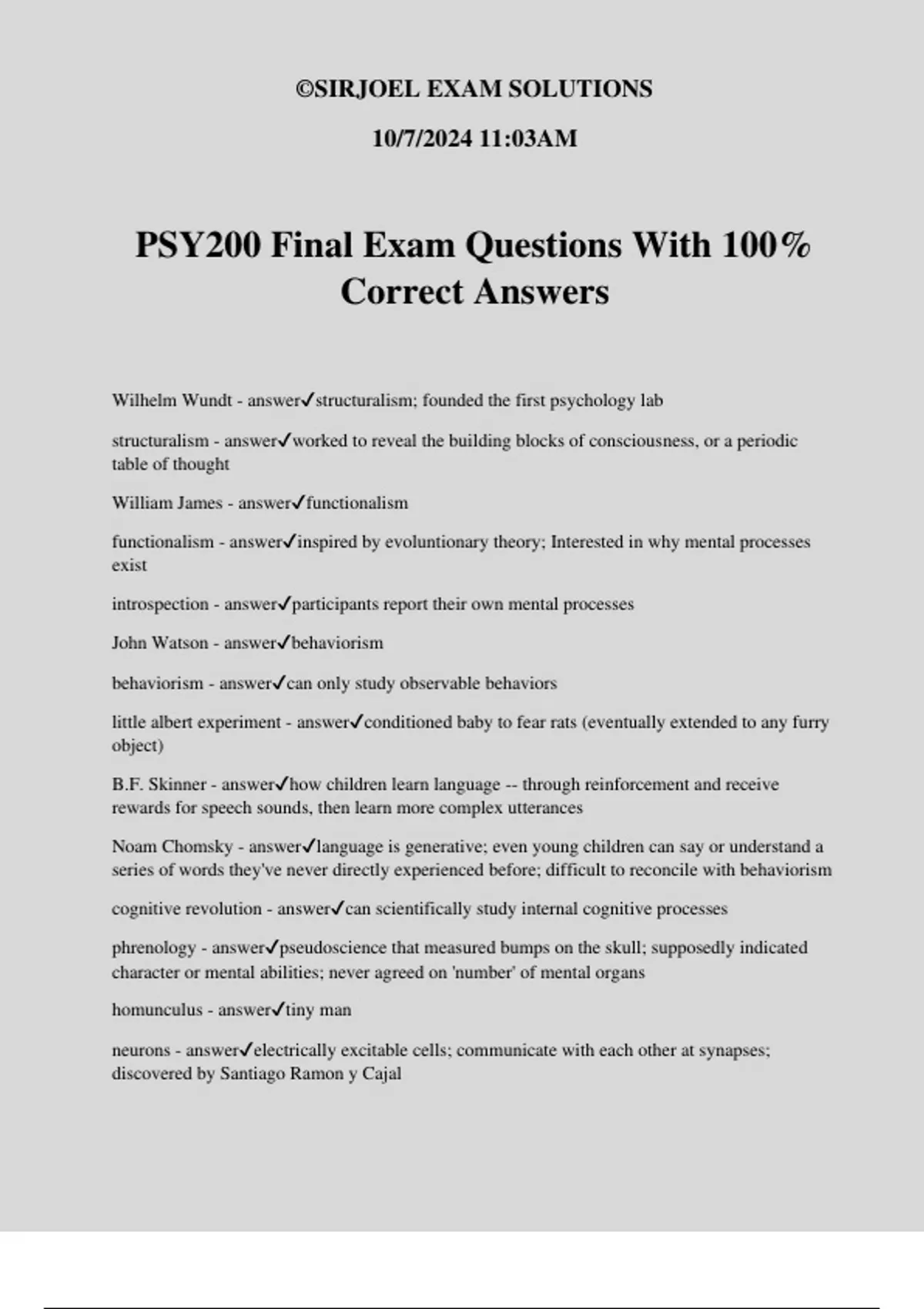 ©SIRJOEL EXAM SOLUTIONS

10/7/2024 11:03AM

PSY200 Final Exam Questions With 100% Correct Answers

Wilhelm Wundt - answer✓structuralism; founded the first psychology lab

structuralism - answer✓worked to reveal the building blocks of consciousness, or a periodic table of thought

William James - answer✓functionalism

functionalism - answer✓inspired by evoluntionary theory; Interested in why mental processes exist

introspection - answer✓participants report their own mental processes

John Watson - answer✓behaviorism

behaviorism - answer✓can only study observable behaviors

little albert experiment - answer✓conditioned baby to fear rats (eventually extended to any furry object)

B.F. Skinner - answer✓how children learn language -- through reinforcement and receive rewards for speech sounds, then learn more complex utterances

Noam Chomsky - answer✓language is generative; even young children can say or understand a series of words they've never directly experienced before; difficult to reconcile with behaviorism

cognitive revolution - answer✓can scientifically study internal cognitive processes

phrenology - answer✓pseudoscience that measured bumps on the skull; supposedly indicated character or mental abilities; never agreed on 'number' of mental organs

homunculus - answer✓tiny man

neurons - answer✓electrically excitable cells; communicate with each other at synapses; discovered by Santiago Ramon y Cajal